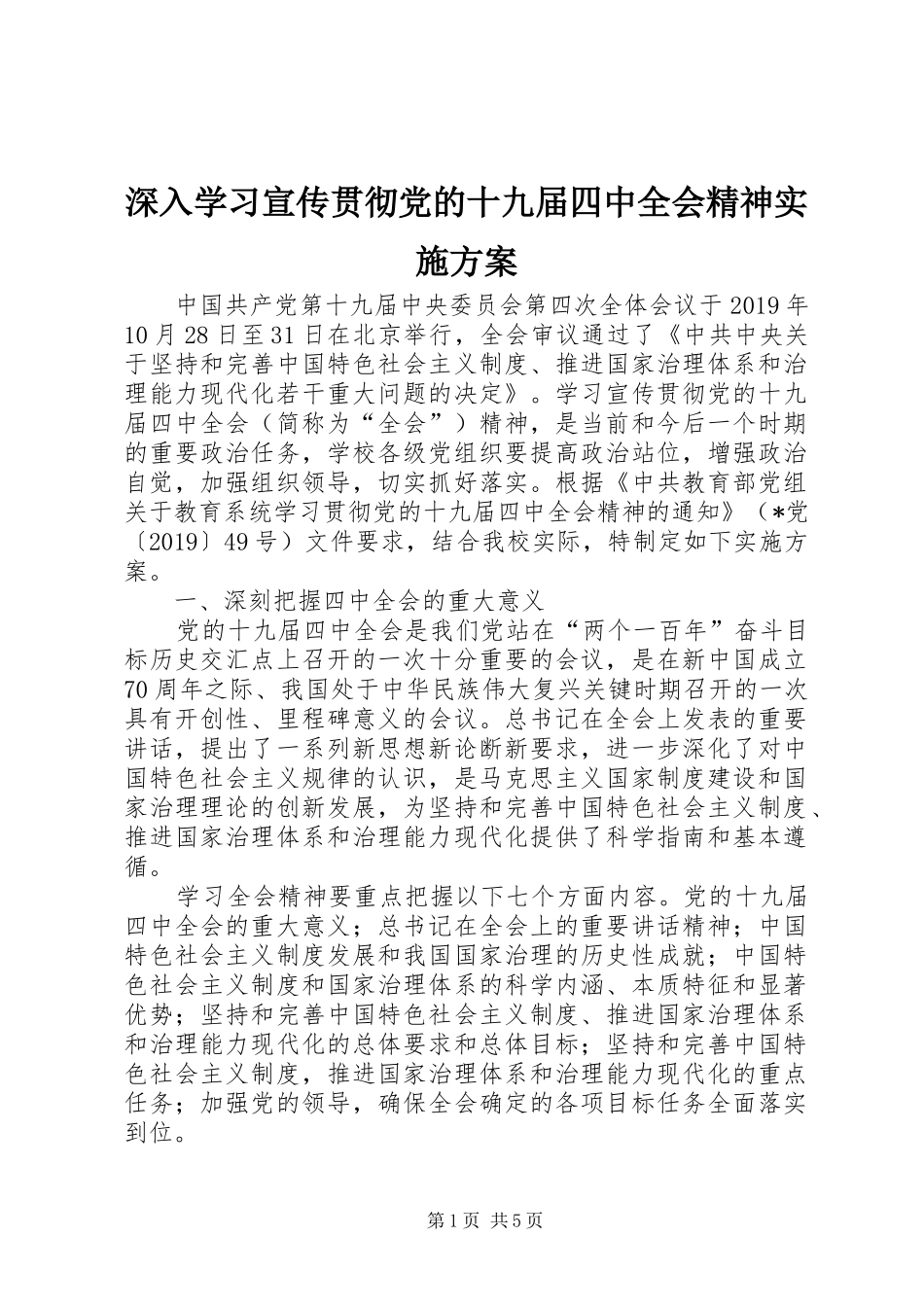 深入学习宣传贯彻党的十九届四中全会精神实施方案

中国共产党第十九届中央委员会第四次全体会议于2019年10月28日至31日在北京举行，全会审议通过了《中共中央关于坚持和完善中国特色社会主义制度、推进国家治理体系和治理能力现代化若干重大问题的决定》。学习宣传贯彻党的十九届四中全会（简称为“全会”）精神，是当前和今后一个时期的重要政治任务，学校各级党组织要提高政治站位，增强政治自觉，加强组织领导，切实抓好落实。根据《中共教育部党组关于教育系统学习贯彻党的十九届四中全会精神的通知》（*党〔2019〕49号）文件要求，结合我校实际，特制定如下实施方案。

一、深刻把握四中全会的重大意义

党的十九届四中全会是我们党站在“两个一百年”奋斗目标历史交汇点上召开的一次十分重要的会议，是在新中国成立70周年之际、我国处于中华民族伟大复兴关键时期召开的一次具有开创性、里程碑意义的会议。总书记在全会上发表的重要讲话，提出了一系列新思想新论断新要求，进一步深化了对中国特色社会主义规律的认识，是马克思主义国家制度建设和国家治理理论的创新发展，为坚持和完善中国特色社会主义制度、推进国家治理体系和治理能力现代化提供了科学指南和基本遵循。

学习全会精神要重点把握以下七个方面内容。党的十九届四中全会的重大意义；总书记在全会上的重要讲话精神；中国特色社会主义制度发展和我国国家治理的历史性成就；中国特色社会主义制度和国家治理体系的科学内涵、本质特征和显著优势；坚持和完善中国特色社会主义制度、推进国家治理体系和治理能力现代化的总体要求和总体目标；坚持和完善中国特色社会主义制度，推进国家治理体系和治理能力现代化的重点任务；加强党的领导，确保全会确定的各项目标任务全面落实到位。

第1页 共5页